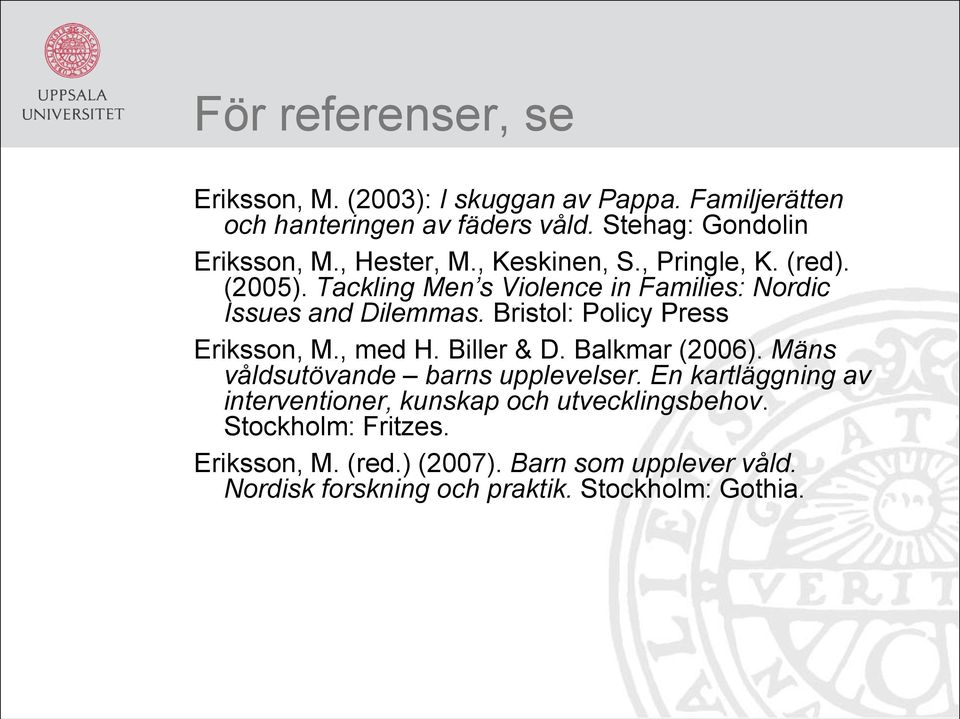 UPPSALA UNIVERSITET

För referenser, se

Eriksson, M. (2003): I skuggan av Pappa. Familjerätten och hanteringen av fäders våld. Stehag: Gondolin

Eriksson, M., Hester, M., Keskinen, S., Pringle, K. (red). (2005). Tackling Men's Violence in Families: Nordic Issues and Dilemmas. Bristol: Policy Press

Eriksson, M., med H. Biller & D. Balkmar (2006). Mäns våldsutövande – barns upplevelser. En kartläggning av interventioner, kunskap och utvecklingsbehov. Stockholm: Fritzes.

Eriksson, M. (red.) (2007). Barn som upplever våld. Nordisk forskning och praktik. Stockholm: Gothia.